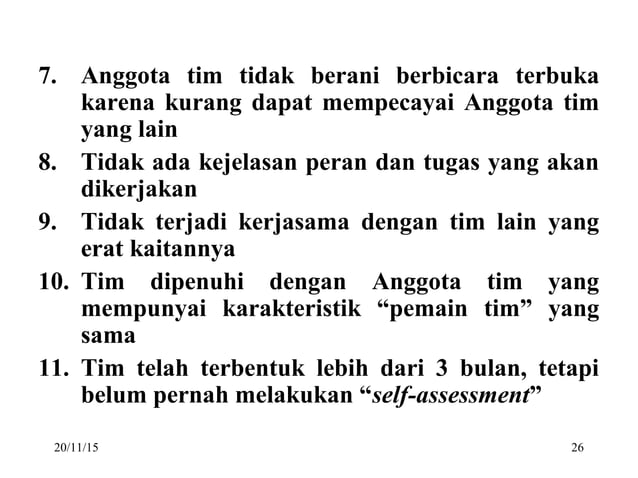 7. Anggota tim tidak berani berbicara terbuka karena kurang dapat mempecayai Anggota tim yang lain

8. Tidak ada kejelasan peran dan tugas yang akan dikerjakan

9. Tidak terjadi kerjasama dengan tim lain yang erat kaitannya

10. Tim dipenuhi dengan Anggota tim yang mempunyai karakteristik “pemain tim” yang sama

11. Tim telah terbentuk lebih dari 3 bulan, tetapi belum pernah melakukan “self-assessment”

20/11/15

26